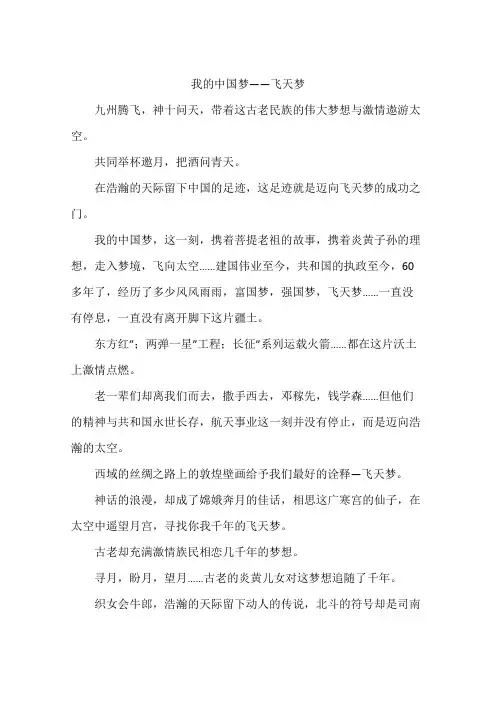 我的中国梦——飞天梦

九州腾飞，神十问天，带着这古老民族的伟大梦想与激情遨游太空。

共同举杯邀月，把酒问青天。

在浩瀚的天际留下中国的足迹，这足迹就是迈向飞天梦的成功之门。

我的中国梦，这一刻，携着菩提老祖的故事，携着炎黄子孙的理想，走入梦境，飞向太空......建国伟业至今，共和国的执政至今，60多年了，经历了多少风风雨雨，富国梦，强国梦，飞天梦......一直没有停息，一直没有离开脚下这片疆土。

东方红"；两弹一星"工程；长征"系列运载火箭......都在这片沃土上激情点燃。

老一辈们却离我们而去，撒手西去，邓稼先，钱学森......但他们的精神与共和国永世长存，航天事业这一刻并没有停止，而是迈向浩瀚的太空。

西域的丝绸之路上的敦煌壁画给予我们最好的诠释—飞天梦。

神话的浪漫，却成了嫦娥奔月的佳话，相思这广寒宫的仙子，在太空中遥望月宫，寻找你我千年的飞天梦。

古老却充满激情族民相恋几千年的梦想。

寻月，盼月，望月......古老的炎黄儿女对这梦想追随了千年。

织女会牛郎，浩瀚的天际留下动人的传说，北斗的符号却是司南